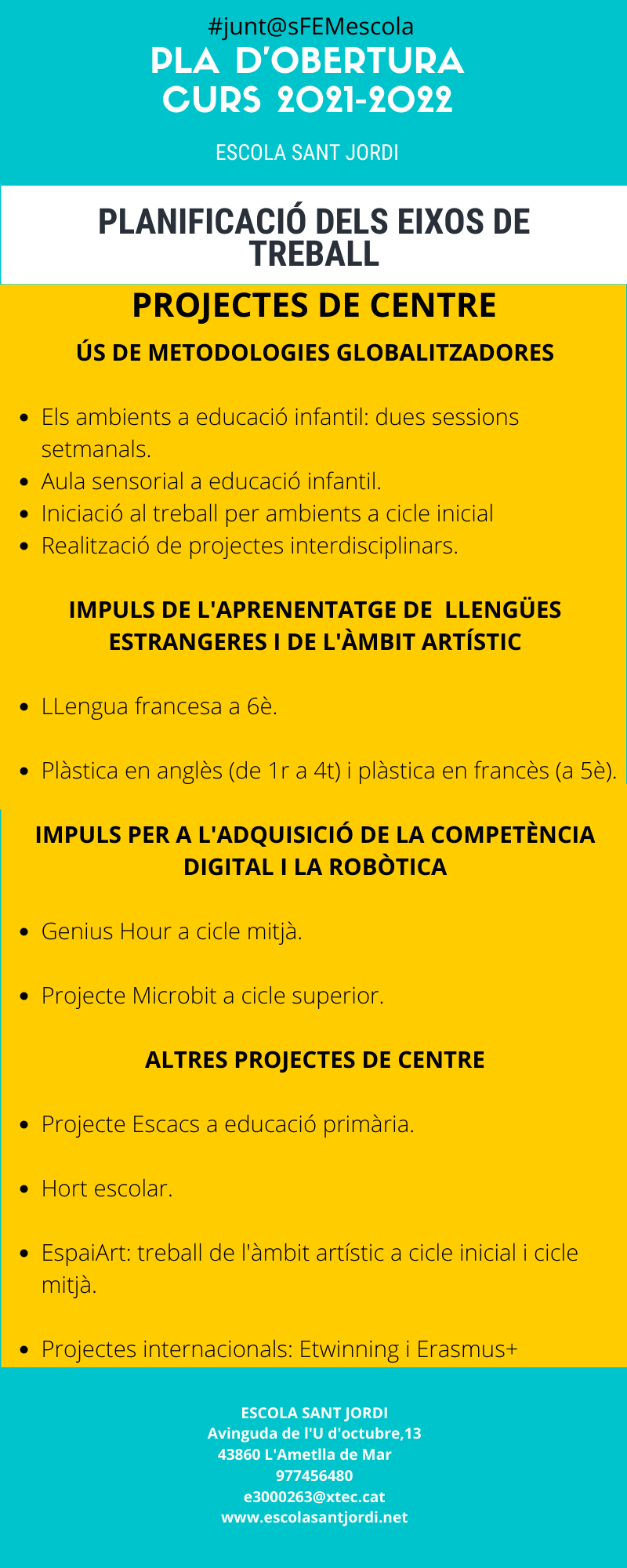 #junt@sFEMescola
PLA D'OBERTURA
CURS 2021-2022

ESCOLA SANT JORDI

PLANIFICACIÓ DELS EIXOS DE TREBALL

PROJECTES DE CENTRE

ÚS DE METODOLOGIES GLOBALITZADORES

- Els ambients a educació infantil: dues sessions setmanals.
- Aula sensorial a educació infantil.
- Iniciació al treball per ambients a cicle inicial
- Realització de projectes interdisciplinars.

IMPULS DE L'APRENENTATGE DE LLENGÜES ESTRANGERES I DE L'ÀMBIT ARTÍSTIC

- LLengua francesa a 6è.
- Plàstica en anglès (de 1r a 4t) i plàstica en francès (a 5è).

IMPULS PER A L'ADQUISICIÓ DE LA COMPETÈNCIA DIGITAL I LA ROBÒTICA

- Genius Hour a cicle mitjà.
- Projecte Microbit a cicle superior.

ALTRES PROJECTES DE CENTRE

- Projecte Escacs a educació primària.
- Hort escolar.
- EspaiArt: treball de l'àmbit artístic a cicle inicial i cicle mitjà.
- Projectes internacionals: Etwinning i Erasmus+

ESCOLA SANT JORDI
Avinguda de l'U d'octubre,13
43860 L'Ametlla de Mar
977456480
e3000263@xtec.cat
www.escolasantjordi.net